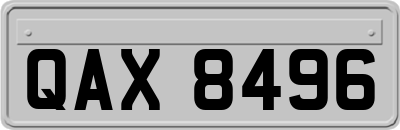 QAX 8496